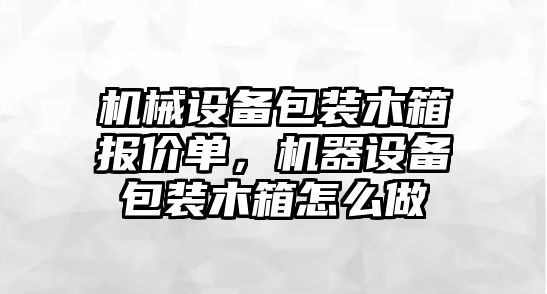 机械设备包装木箱报价单，机器设备包装木箱怎么做